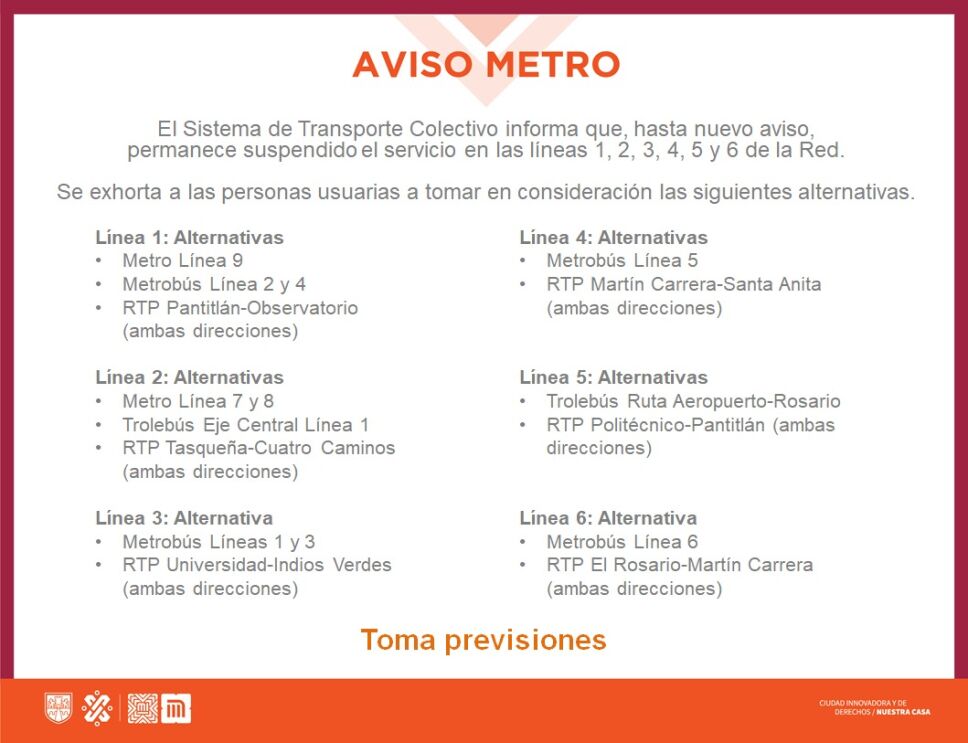 AVISO METRO

El Sistema de Transporte Colectivo informa que, hasta nuevo aviso, permanece suspendido el servicio en las líneas 1, 2, 3, 4, 5 y 6 de la Red.

Se exhorta a las personas usuarias a tomar en consideración las siguientes alternativas.

Línea 1: Alternativas
• Metro Línea 9
• Metrobús Línea 2 y 4
• RTP Pantitlán-Observatorio (ambas direcciones)

Línea 2: Alternativas
• Metro Línea 7 y 8
• Trolebús Eje Central Línea 1
• RTP Tasqueña-Cuatro Caminos (ambas direcciones)

Línea 3: Alternativa
• Metrobús Líneas 1 y 3
• RTP Universidad-Indios Verdes (ambas direcciones)

Línea 4: Alternativas
• Metrobús Línea 5
• RTP Martín Carrera-Santa Anita (ambas direcciones)

Línea 5: Alternativas
• Trolebús Ruta Aeropuerto-Rosario
• RTP Politécnico-Pantitlán (ambas direcciones)

Línea 6: Alternativa
• Metrobús Línea 6
• RTP El Rosario-Martín Carrera (ambas direcciones)

Toma previsiones

CIUDAD INNOVADORA Y DE DERECHOS / NUESTRA CASA